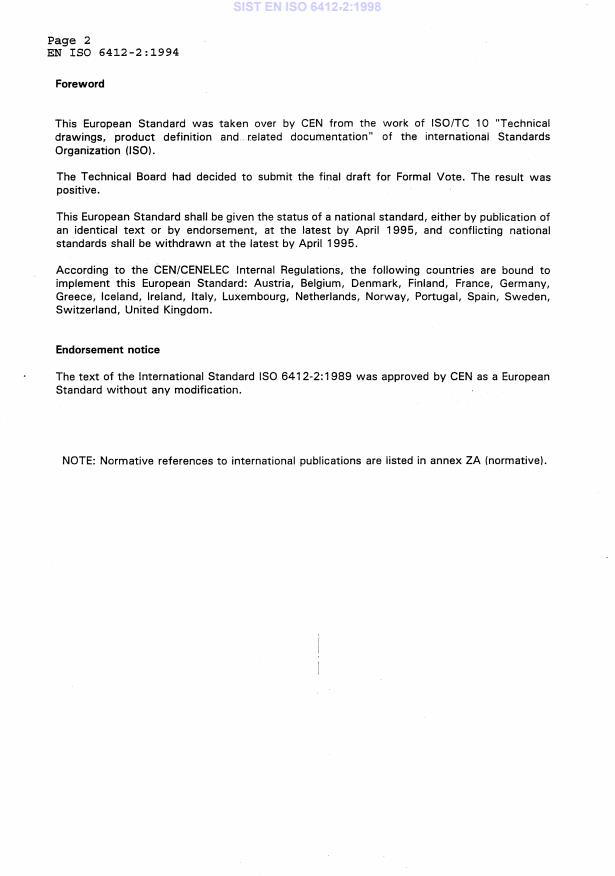 SIST EN ISO 6412-2:1998

Page 2
EN ISO 6412-2:1994

Foreword

This European Standard was taken over by CEN from the work of ISO/TC 10 "Technical drawings, product definition and related documentation" of the international Standards Organization (ISO).

The Technical Board had decided to submit the final draft for Formal Vote. The result was positive.

This European Standard shall be given the status of a national standard, either by publication of an identical text or by endorsement, at the latest by April 1995, and conflicting national standards shall be withdrawn at the latest by April 1995.

According to the CEN/CENELEC Internal Regulations, the following countries are bound to implement this European Standard: Austria, Belgium, Denmark, Finland, France, Germany, Greece, Iceland, Ireland, Italy, Luxembourg, Netherlands, Norway, Portugal, Spain, Sweden, Switzerland, United Kingdom.

Endorsement notice

The text of the International Standard ISO 6412-2:1989 was approved by CEN as a European Standard without any modification.

NOTE: Normative references to international publications are listed in annex ZA (normative).